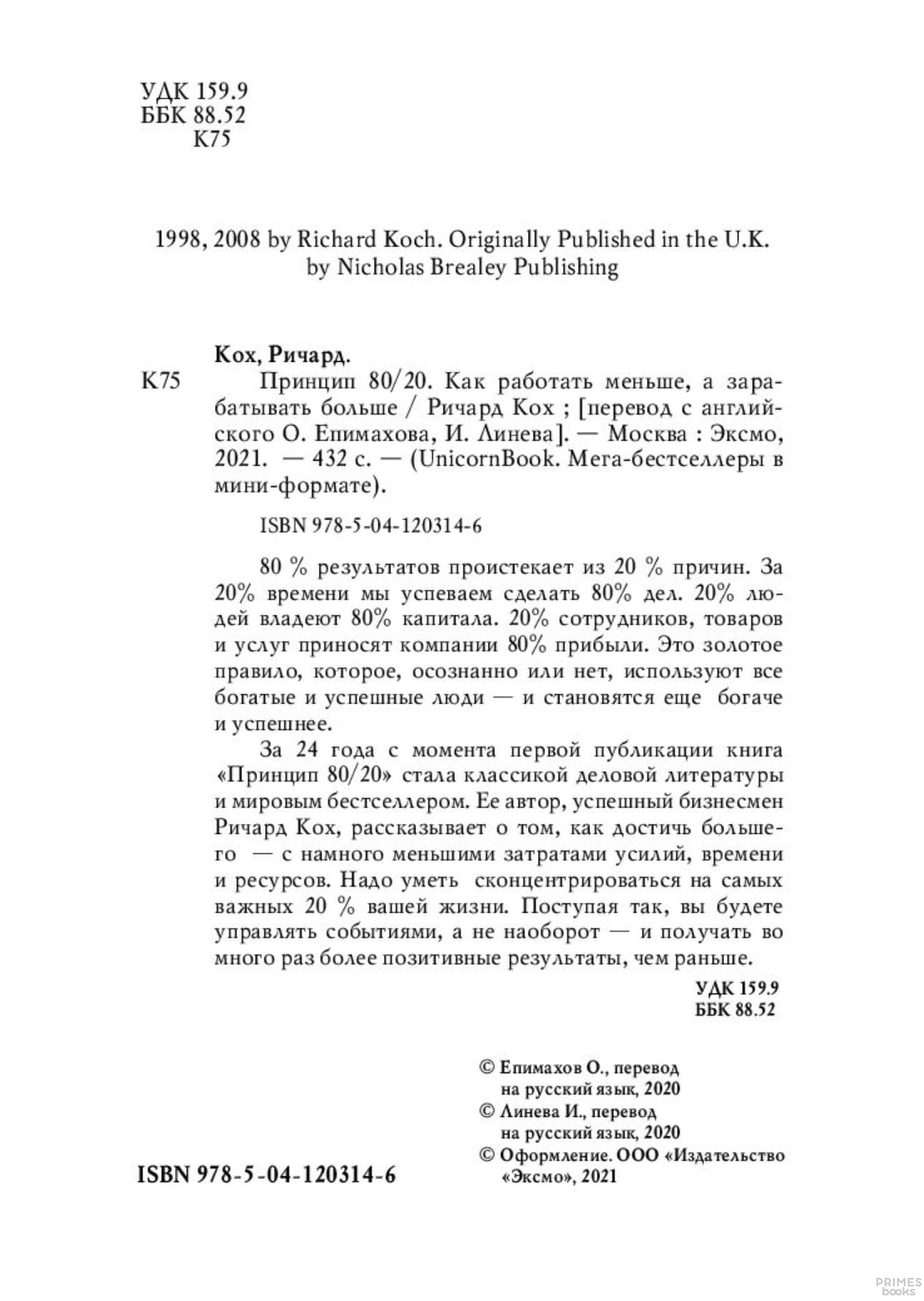 УДК 159.9
ББК 88.52
К75

1998, 2008 by Richard Koch. Originally Published in the U.K. by Nicholas Brealey Publishing

Кох, Ричард.
К75 Принцип 80/20. Как работать меньше, а зарабатывать больше / Ричард Кох ; [перевод с английского О. Епимахова, И. Линева]. — Москва : Эксмо, 2021. — 432 с. — (UnicornBook. Мега-бестселлеры в мини-формате).

ISBN 978-5-04-120314-6

80 % результатов проистекает из 20 % причин. За 20% времени мы успеваем сделать 80% дел. 20% людей владеют 80% капитала. 20% сотрудников, товаров и услуг приносят компании 80% прибыли. Это золотое правило, которое, осознанно или нет, используют все богатые и успешные люди — и становятся еще богаче и успешнее.

За 24 года с момента первой публикации книга «Принцип 80/20» стала классикой деловой литературы и мировым бестселлером. Ее автор, успешный бизнесмен Ричард Кох, рассказывает о том, как достичь большего — с намного меньшими затратами усилий, времени и ресурсов. Надо уметь сконцентрироваться на самых важных 20 % вашей жизни. Поступая так, вы будете управлять событиями, а не наоборот — и получать во много раз более позитивные результаты, чем раньше.

УДК 159.9
ББК 88.52

© Епимахов О., перевод на русский язык, 2020
© Линева И., перевод на русский язык, 2020
© Оформление. ООО «Издательство «Эксмо», 2021

ISBN 978-5-04-120314-6

PRIMES books